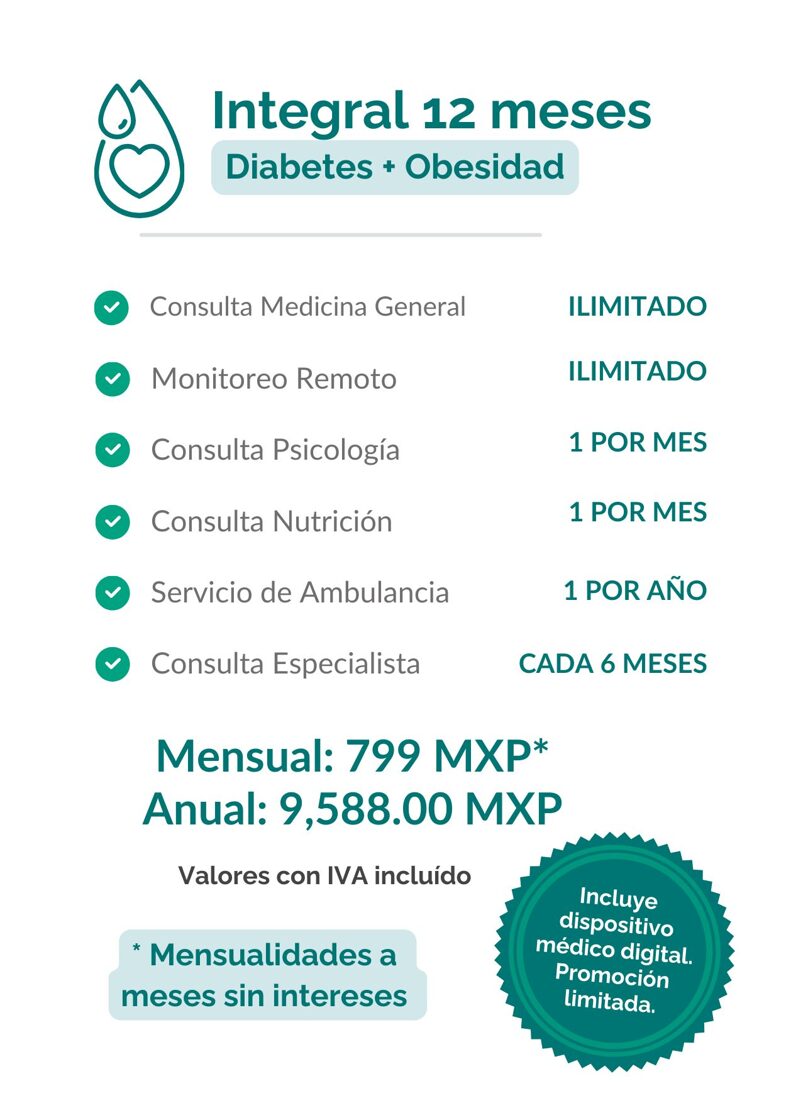 Integral 12 meses
Diabetes + Obesidad

Consulta Medicina General ILIMITADO
Monitoreo Remoto ILIMITADO
Consulta Psicología 1 POR MES
Consulta Nutrición 1 POR MES
Servicio de Ambulancia 1 POR AÑO
Consulta Especialista CADA 6 MESES

Mensual: 799 MXP*
Anual: 9,588.00 MXP

Valores con IVA incluído

* Mensualidades a meses sin intereses

Incluye dispositivo médico digital. Promoción limitada.